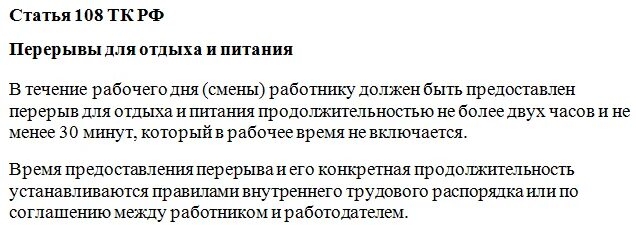 Статья 108 ТК РФ

Перерывы для отдыха и питания

В течение рабочего дня (смены) работнику должен быть предоставлен перерыв для отдыха и питания продолжительностью не более двух часов и не менее 30 минут, который в рабочее время не включается.

Время предоставления перерыва и его конкретная продолжительность устанавливаются правилами внутреннего трудового распорядка или по соглашению между работником и работодателем.